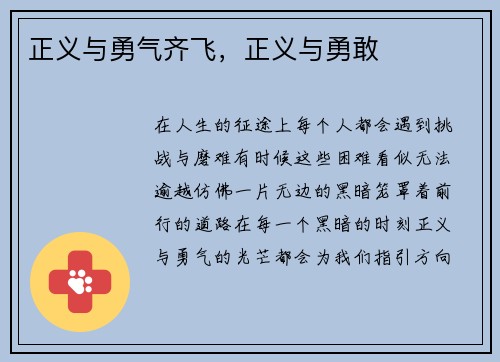 正义与勇气齐飞，正义与勇敢

在人生的征途上每个人都会遇到挑战与磨难有时候这些困难看似无法逾越仿佛一片无边的黑暗笼罩着前行的道路在每一个黑暗的时刻正义与勇气的光芒都会为我们指引方向